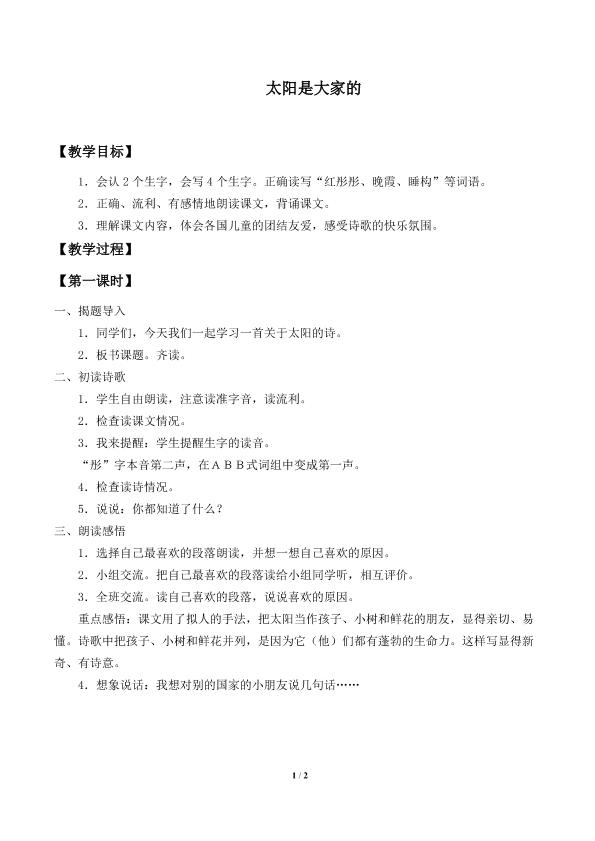 太阳是大家的

【教学目标】

1．会认2个生字，会写4个生字。正确读写“红彤彤、晚霞、睡构”等词语。

2．正确、流利、有感情地朗读课文，背诵课文。

3．理解课文内容，体会各国儿童的团结友爱，感受诗歌的快乐氛围。

【教学过程】

【第一课时】

一、揭题导入

1．同学们，今天我们一起学习一首关于太阳的诗。

2．板书课题。齐读。

二、初读诗歌

1．学生自由朗读，注意读准字音，读流利。

2．检查读课文情况。

3．我来提醒：学生提醒生字的读音。

“彤”字本音第二声，在ABB式词组中变成第一声。

4．检查读诗情况。

5．说说：你都知道了什么？

三、朗读感悟

1．选择自己最喜欢的段落朗读，并想一想自己喜欢的原因。

2．小组交流。把自己最喜欢的段落读给小组同学听，相互评价。

3．全班交流。读自己喜欢的段落，说说喜欢的原因。

重点感悟：课文用了拟人的手法，把太阳当作孩子、小树和鲜花的朋友，显得亲切、易懂。诗歌中把孩子、小树和鲜花并列，是因为它（他）们都有蓬勃的生命力。这样写显得新奇、有诗意。

4．想象说话：我想对别的国家的小朋友说几句话……

1 / 2